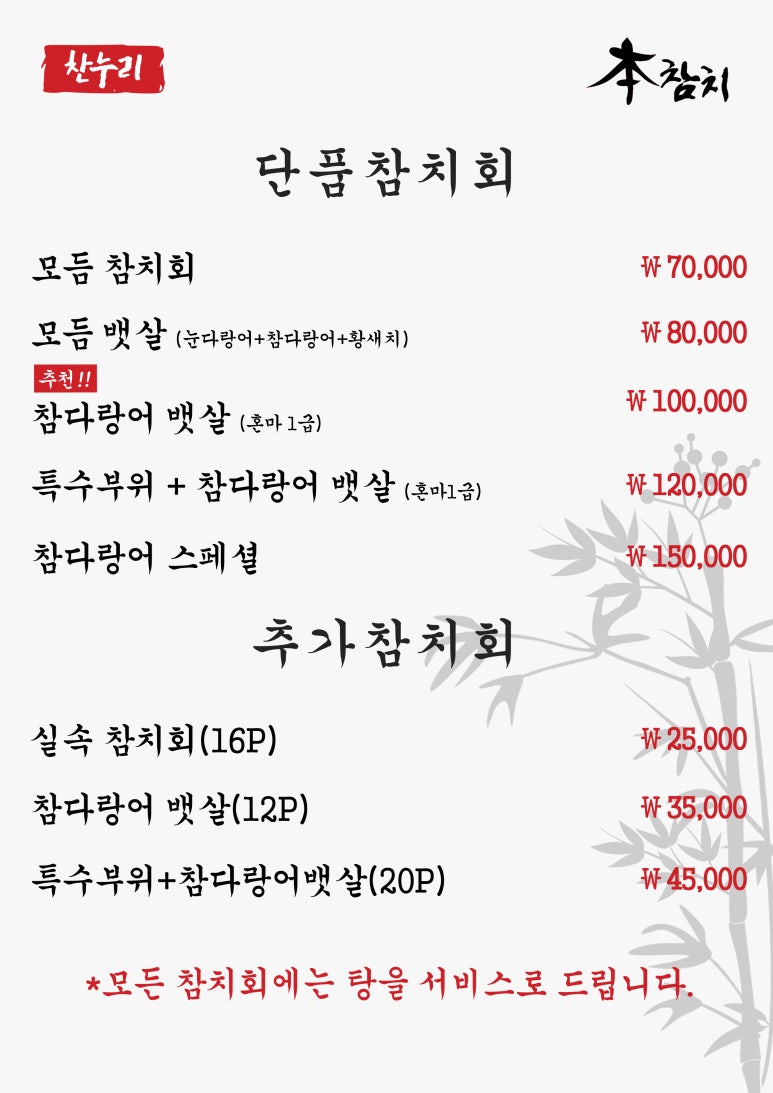 산누리

本참치

단품참치회

모듬 참치회 ₩ 70,000

모듬 뱃살 (눈다랑어+참다랑어+황새치) ₩ 80,000

추천!!
참다랑어 뱃살 (혼마 1급) ₩ 100,000

특수부위 + 참다랑어 뱃살 (혼마1급) ₩ 120,000

참다랑어 스페셜 ₩ 150,000

추가참치회

실속 참치회(16P) ₩ 25,000

참다랑어 뱃살(12P) ₩ 35,000

특수부위+참다랑어뱃살(20P) ₩ 45,000

*모든 참치회에는 탕을 서비스로 드립니다.